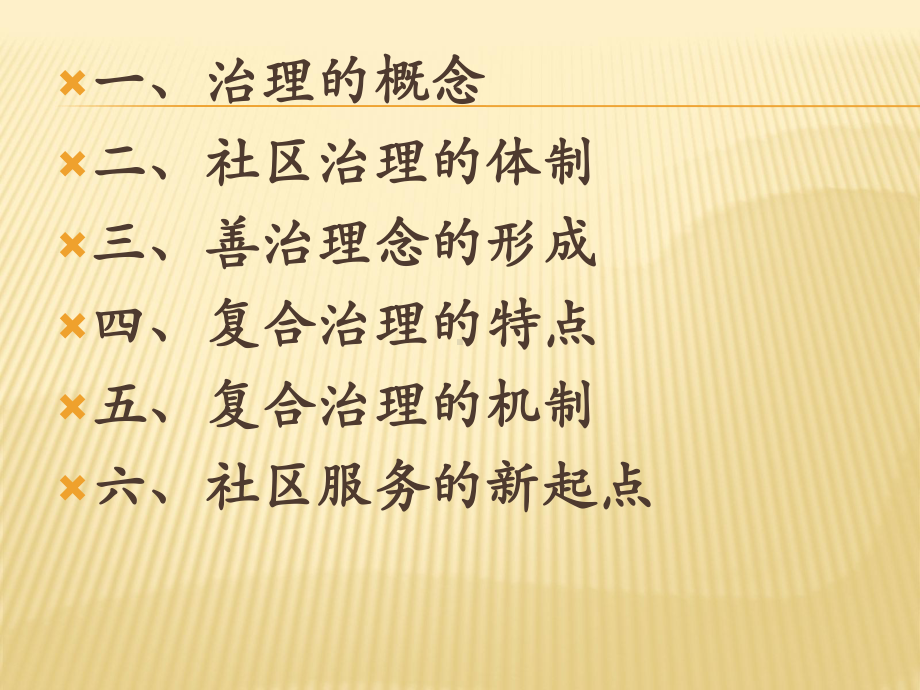 一、治理的概念

二、社区治理的体制

三、善治理念的形成

四、复合治理的特点

五、复合治理的机制

六、社区服务的新起点